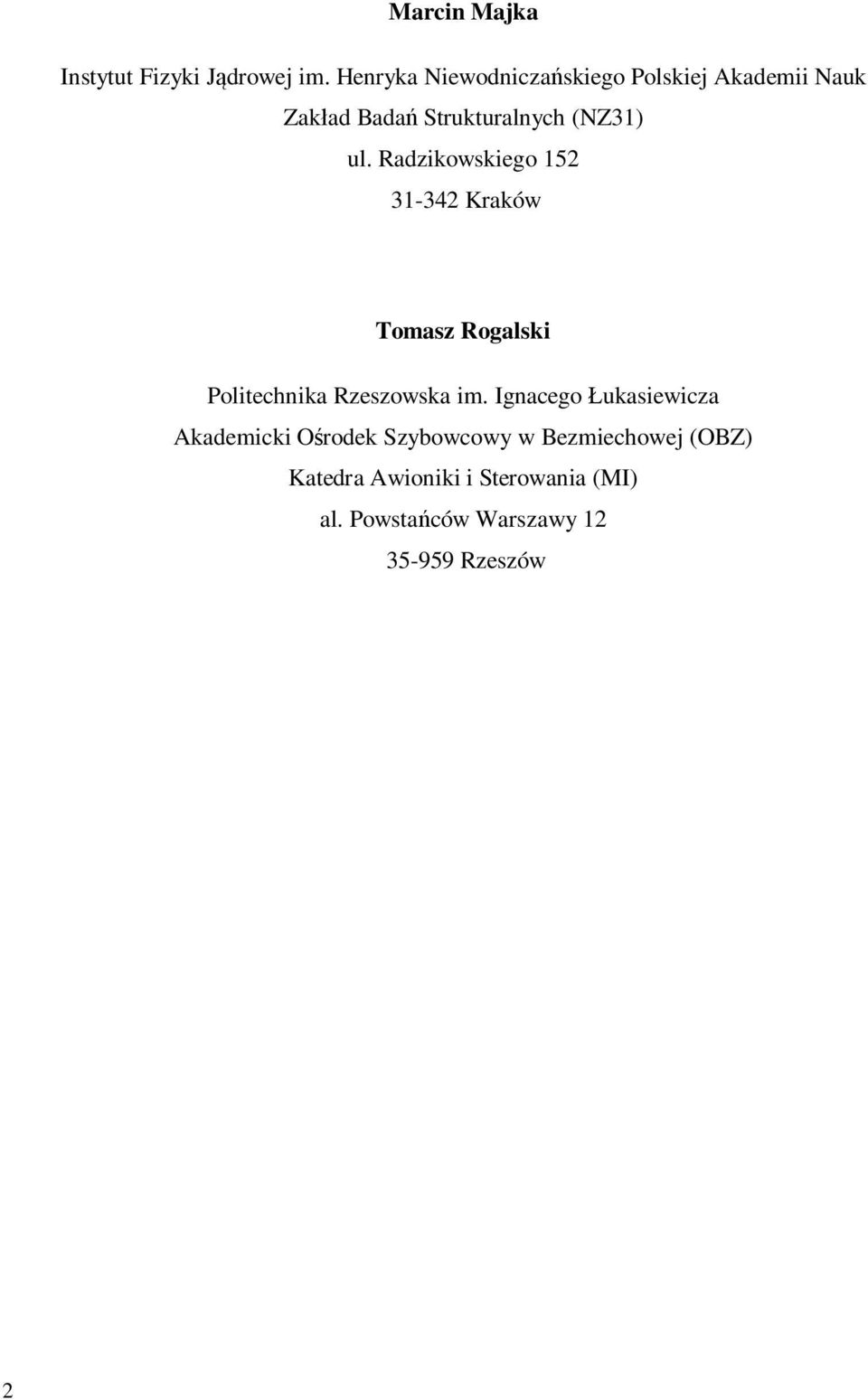 Marcin Majka

Instytut Fizyki Jądrowej im. Henryka Niewodniczańskiego Polskiej Akademii Nauk

Zakład Badań Strukturalnych (NZ31)

ul. Radzikowskiego 152

31-342 Kraków

Tomasz Rogalski

Politechnika Rzeszowska im. Ignacego Łukasiewicza

Akademicki Ośrodek Szybowcowy w Bezmiechowej (OBZ)

Katedra Awioniki i Sterowania (MI)

al. Powstańców Warszawy 12

35-959 Rzeszów

2